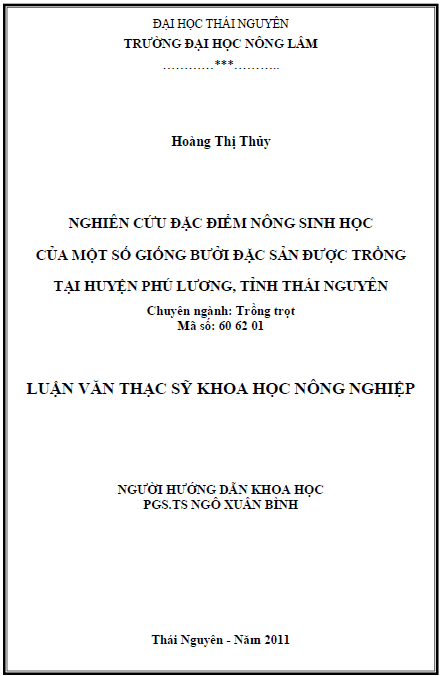 ĐẠI HỌC THÁI NGUYÊN
TRƯỜNG ĐẠI HỌC NÔNG LÂM
…………***………..

Hoàng Thị Thủy

NGHIÊN CỨU ĐẶC ĐIỂM NÔNG SINH HỌC
CỦA MỘT SỐ GIỐNG BƯỞI ĐẶC SẢN ĐƯỢC TRỒNG
TẠI HUYỆN PHÚ LƯƠNG, TỈNH THÁI NGUYÊN
Chuyên ngành: Trồng trọt
Mã số: 60 62 01

LUẬN VĂN THẠC SỸ KHOA HỌC NÔNG NGHIỆP

NGƯỜI HƯỚNG DẪN KHOA HỌC
PGS.TS NGÔ XUÂN BÌNH

Thái Nguyên - Năm 2011